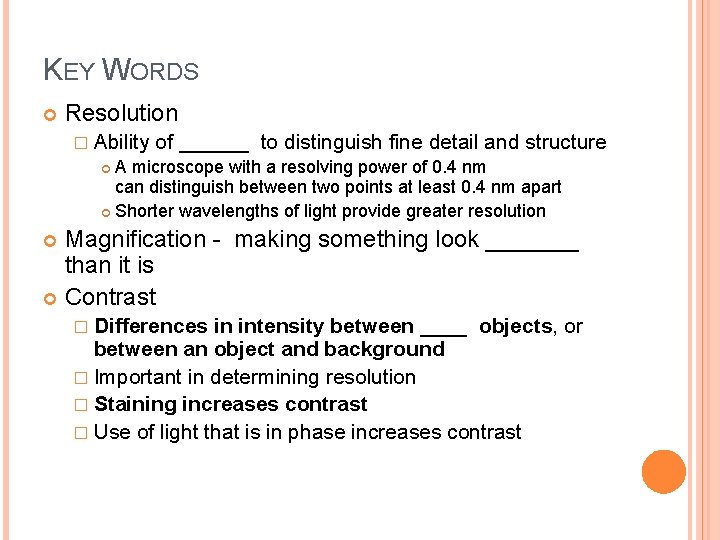 KEY WORDS

Resolution

Ability of ______ to distinguish fine detail and structure

A microscope with a resolving power of 0.4 nm can distinguish between two points at least 0.4 nm apart

Shorter wavelengths of light provide greater resolution

Magnification - making something look _______ than it is

Contrast

Differences in intensity between ____ objects, or between an object and background

Important in determining resolution

Staining increases contrast

Use of light that is in phase increases contrast